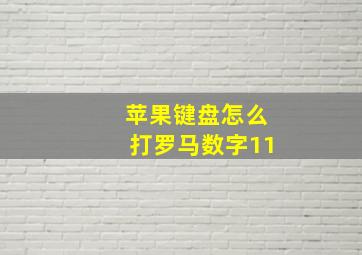 苹果键盘怎么
打罗马数字11